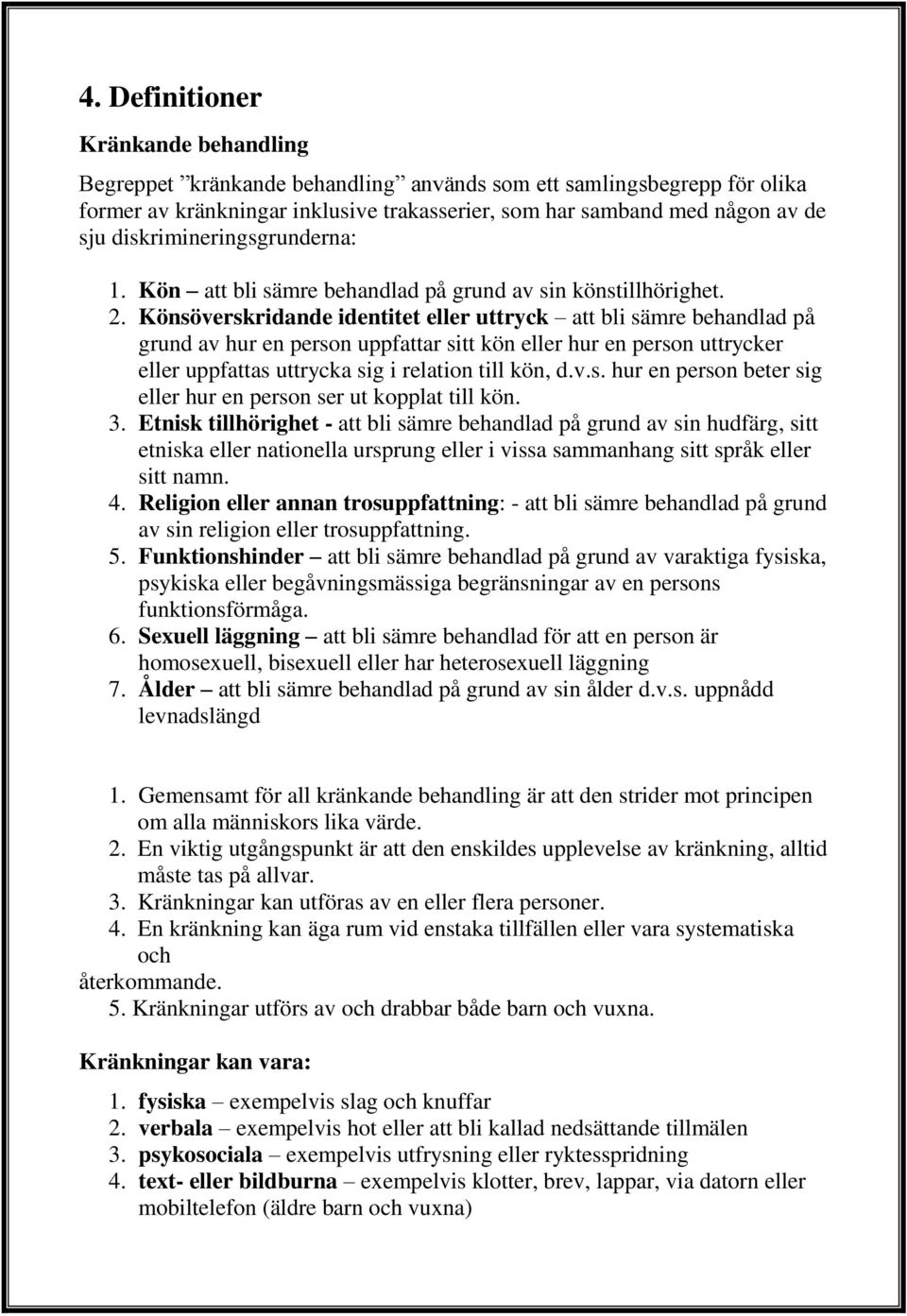 4. Definitioner

Kränkande behandling

Begreppet ”kränkande behandling” används som ett samlingsbegrepp för olika former av kränkningar inklusive trakasserier, som har samband med någon av de sju diskrimineringsgrunderna:

1. Kön – att bli sämre behandlad på grund av sin könstillhörighet.
2. Könsöverskridande identitet eller uttryck – att bli sämre behandlad på grund av hur en person uppfattar sitt kön eller hur en person uttrycker eller uppfattas uttrycka sig i relation till kön, d.v.s. hur en person beter sig eller hur en person ser ut kopplat till kön.
3. Etnisk tillhörighet - att bli sämre behandlad på grund av sin hudfärg, sitt etniska eller nationella ursprung eller i vissa sammanhang sitt språk eller sitt namn.
4. Religion eller annan trosuppfattning: - att bli sämre behandlad på grund av sin religion eller trosuppfattning.
5. Funktionshinder – att bli sämre behandlad på grund av varaktiga fysiska, psykiska eller begåvningsmässiga begränsningar av en persons funktionsförmåga.
6. Sexuell läggning – att bli sämre behandlad för att en person är homosexuell, bisexuell eller har heterosexuell läggning
7. Ålder – att bli sämre behandlad på grund av sin ålder d.v.s. uppnådd levnadslängd

1. Gemensamt för all kränkande behandling är att den strider mot principen om alla människors lika värde.
2. En viktig utgångspunkt är att den enskildes upplevelse av kränkning, alltid måste tas på allvar.
3. Kränkningar kan utföras av en eller flera personer.
4. En kränkning kan äga rum vid enstaka tillfällen eller vara systematiska och
återkommande.
5. Kränkningar utförs av och drabbar både barn och vuxna.

Kränkningar kan vara:

1. fysiska – exempelvis slag och knuffar
2. verbala – exempelvis hot eller att bli kallad nedsättande tillmälen
3. psykosociala – exempelvis utfrysning eller ryktesspridning
4. text- eller bildburna – exempelvis klotter, brev, lappar, via datorn eller mobiltelefon (äldre barn och vuxna)